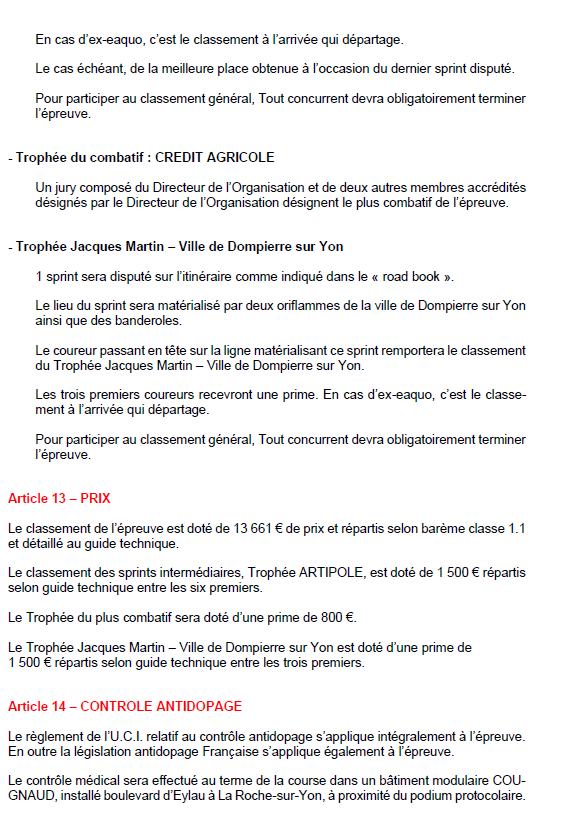 En cas d'ex-eaquo, c'est le classement à l'arrivée qui départage.

Le cas échéant, de la meilleure place obtenue à l'occasion du dernier sprint disputé.

Pour participer au classement général, Tout concurrent devra obligatoirement terminer l'épreuve.

- Trophée du combatif : CREDIT AGRICOLE

Un jury composé du Directeur de l'Organisation et de deux autres membres accrédités désignés par le Directeur de l'Organisation désignent le plus combatif de l'épreuve.

- Trophée Jacques Martin – Ville de Dompierre sur Yon

1 sprint sera disputé sur l'itinéraire comme indiqué dans le « road book ».

Le lieu du sprint sera matérialisé par deux oriflammes de la ville de Dompierre sur Yon ainsi que des banderoles.

Le coureur passant en tête sur la ligne matérialisant ce sprint remportera le classement du Trophée Jacques Martin – Ville de Dompierre sur Yon.

Les trois premiers coureurs recevront une prime. En cas d'ex-eaquo, c'est le classement à l'arrivée qui départage.

Pour participer au classement général, Tout concurrent devra obligatoirement terminer l'épreuve.

Article 13 – PRIX

Le classement de l'épreuve est doté de 13 661 € de prix et répartis selon barème classe 1.1 et détaillé au guide technique.

Le classement des sprints intermédiaires, Trophée ARTIPOLE, est doté de 1 500 € répartis selon guide technique entre les six premiers.

Le Trophée du plus combatif sera doté d'une prime de 800 €.

Le Trophée Jacques Martin – Ville de Dompierre sur Yon est doté d'une prime de 1 500 € répartis selon guide technique entre les trois premiers.

Article 14 – CONTROLE ANTIDOPAGE

Le règlement de l'U.C.I. relatif au contrôle antidopage s'applique intégralement à l'épreuve. En outre la législation antidopage Française s'applique également à l'épreuve.

Le contrôle médical sera effectué au terme de la course dans un bâtiment modulaire COUGNAUD, installé boulevard d'Eylau à La Roche-sur-Yon, à proximité du podium protocolaire.